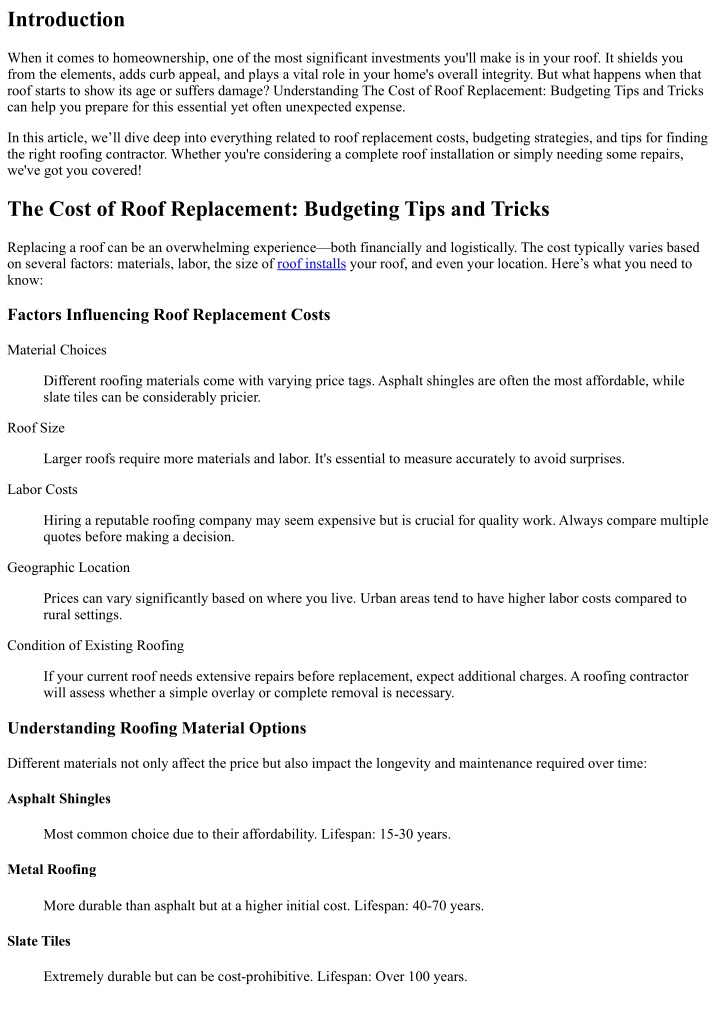 Introduction

When it comes to homeownership, one of the most significant investments you'll make is in your roof. It shields you from the elements, adds curb appeal, and plays a vital role in your home's overall integrity. But what happens when that roof starts to show its age or suffers damage? Understanding The Cost of Roof Replacement: Budgeting Tips and Tricks can help you prepare for this essential yet often unexpected expense.

In this article, we'll dive deep into everything related to roof replacement costs, budgeting strategies, and tips for finding the right roofing contractor. Whether you're considering a complete roof installation or simply needing some repairs, we've got you covered!

The Cost of Roof Replacement: Budgeting Tips and Tricks

Replacing a roof can be an overwhelming experience—both financially and logistically. The cost typically varies based on several factors: materials, labor, the size of roof installs your roof, and even your location. Here's what you need to know:

Factors Influencing Roof Replacement Costs

Material Choices

Different roofing materials come with varying price tags. Asphalt shingles are often the most affordable, while slate tiles can be considerably pricier.

Roof Size

Larger roofs require more materials and labor. It's essential to measure accurately to avoid surprises.

Labor Costs

Hiring a reputable roofing company may seem expensive but is crucial for quality work. Always compare multiple quotes before making a decision.

Geographic Location

Prices can vary significantly based on where you live. Urban areas tend to have higher labor costs compared to rural settings.

Condition of Existing Roofing

If your current roof needs extensive repairs before replacement, expect additional charges. A roofing contractor will assess whether a simple overlay or complete removal is necessary.

Understanding Roofing Material Options

Different materials not only affect the price but also impact the longevity and maintenance required over time:

Asphalt Shingles

Most common choice due to their affordability. Lifespan: 15-30 years.

Metal Roofing

More durable than asphalt but at a higher initial cost. Lifespan: 40-70 years.

Slate Tiles

Extremely durable but can be cost-prohibitive. Lifespan: Over 100 years.